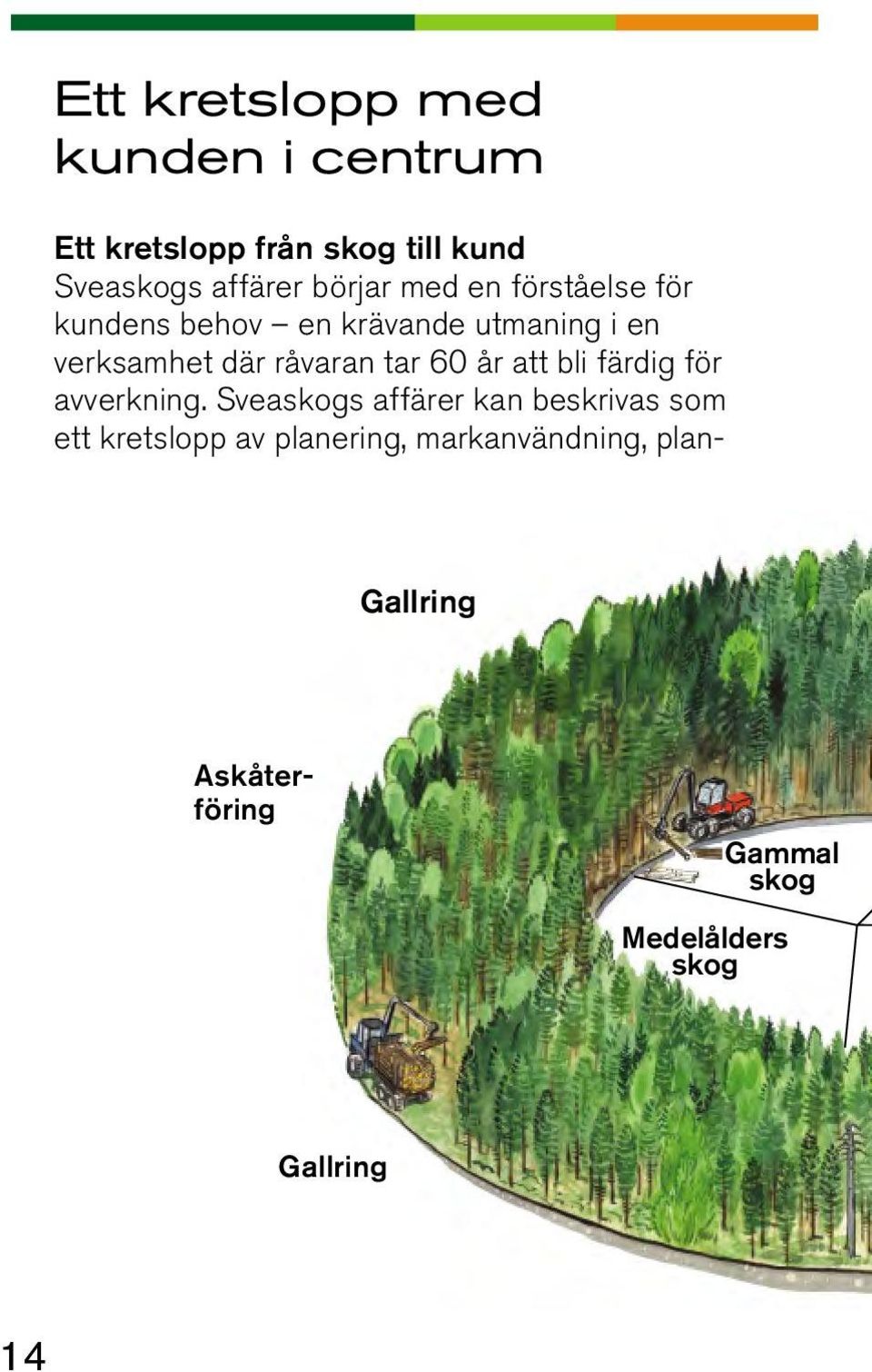 Ett kretslopp med kunden i centrum

Ett kretslopp från skog till kund
Sveaskogs affärer börjar med en förståelse för kundens behov – en krävande utmaning i en verksamhet där råvaran tar 60 år att bli färdig för avverkning. Sveaskogs affärer kan beskrivas som ett kretslopp av planering, markanvändning, plan-

Gallring

Askåterföring

Gammal skog

Medelålders skog

Gallring

14